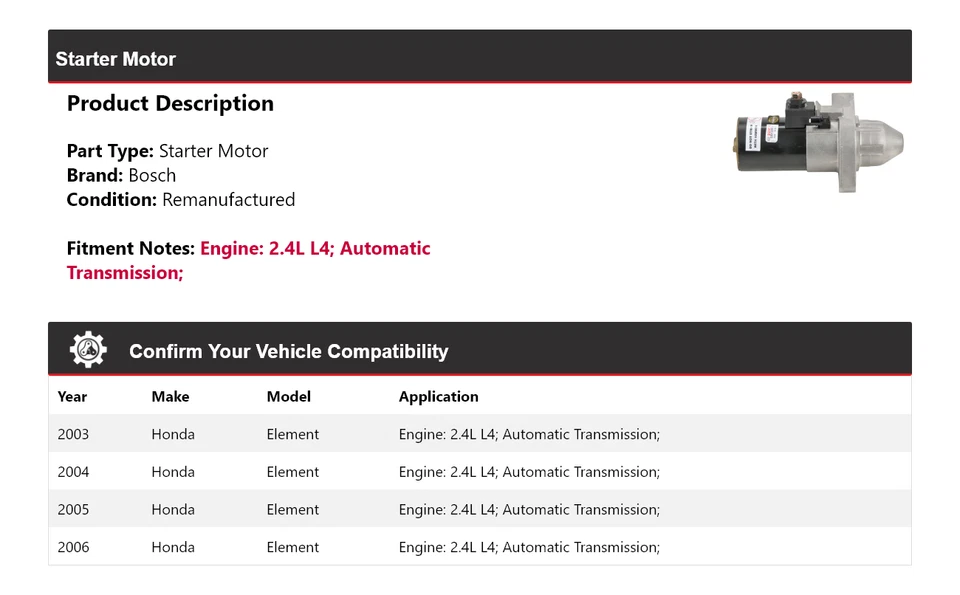 Starter Motor

Product Description

Part Type: Starter Motor
Brand: Bosch
Condition: Remanufactured

Fitment Notes: Engine: 2.4L L4; Automatic Transmission;

Confirm Your Vehicle Compatibility

| Year | Make | Model | Application |
|---|---|---|---|
| 2003 | Honda | Element | Engine: 2.4L L4; Automatic Transmission; |
| 2004 | Honda | Element | Engine: 2.4L L4; Automatic Transmission; |
| 2005 | Honda | Element | Engine: 2.4L L4; Automatic Transmission; |
| 2006 | Honda | Element | Engine: 2.4L L4; Automatic Transmission; |